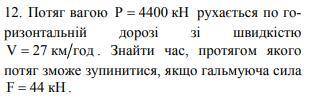 12. Потяг вагою $P = 4400$ кН рухається по горизонтальній дорозі зі швидкістю $V = 27$ км/год. Знайти час, протягом якого потяг зможе зупинитися, якщо гальмуюча сила $F = 44$ кН.